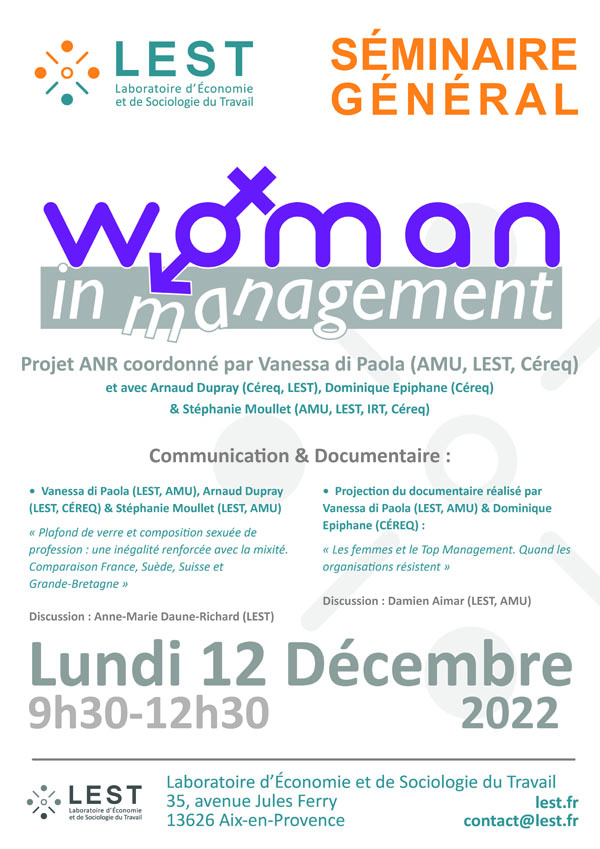 LEST
Laboratoire d'Économie et de Sociologie du Travail

SÉMINAIRE GÉNÉRAL

woman
in management

Projet ANR coordonné par Vanessa di Paola (AMU, LEST, Céreq)
et avec Arnaud Dupray (Céreq, LEST), Dominique Epiphane (Céreq) & Stéphanie Moullet (AMU, LEST, IRT, Céreq)

Communication & Documentaire :

• Vanessa di Paola (LEST, AMU), Arnaud Dupray (LEST, CÉREQ) & Stéphanie Moullet (LEST, AMU)

« Plafond de verre et composition sexuée de profession : une inégalité renforcée avec la mixité. Comparaison France, Suède, Suisse et Grande-Bretagne »

Discussion : Anne-Marie Daune-Richard (LEST)

• Projection du documentaire réalisé par Vanessa di Paola (LEST, AMU) & Dominique Epiphane (CÉREQ) :

« Les femmes et le Top Management. Quand les organisations résistent »

Discussion : Damien Aimar (LEST, AMU)

Lundi 12 Décembre
9h30-12h30
2022

LEST
Laboratoire d'Économie et de Sociologie du Travail

Laboratoire d'Économie et de Sociologie du Travail
35, avenue Jules Ferry
13626 Aix-en-Provence

lest.fr
contact@lest.fr